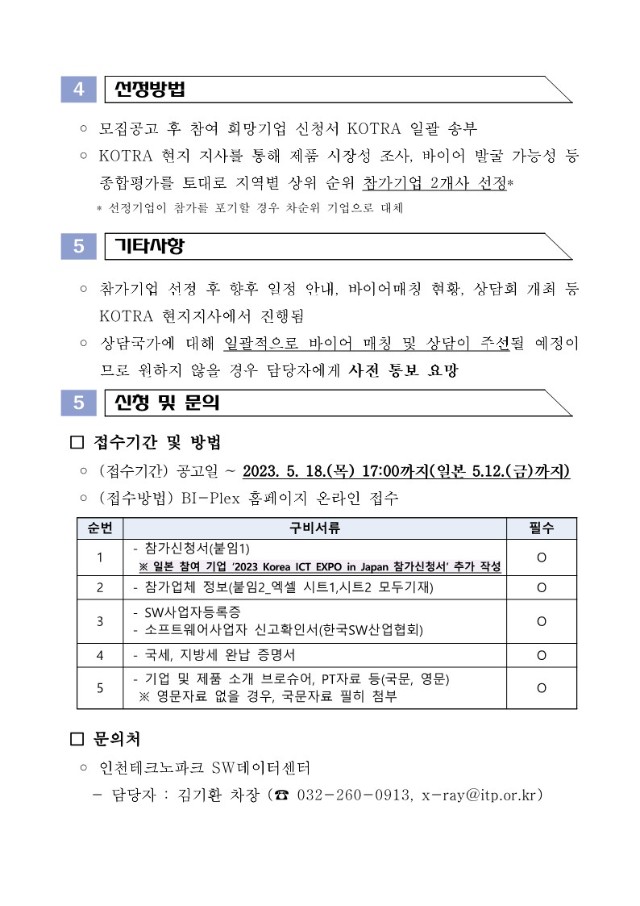 4 선정방법

○ 모집공고 후 참여 희망기업 신청서 KOTRA 일괄 송부

○ KOTRA 현지 지사를 통해 제품 시장성 조사, 바이어 발굴 가능성 등 종합평가를 토대로 지역별 상위 순위 참가기업 2개사 선정*

* 선정기업이 참가를 포기할 경우 차순위 기업으로 대체

5 기타사항

○ 참가기업 선정 후 향후 일정 안내, 바이어매칭 현황, 상담회 개최 등 KOTRA 현지지사에서 진행됨

○ 상담국가에 대해 일괄적으로 바이어 매칭 및 상담이 주선될 예정이므로 원하지 않을 경우 담당자에게 사전 통보 요망

5 신청 및 문의

□ 접수기간 및 방법

○ (접수기간) 공고일 ~ 2023. 5. 18.(목) 17:00까지(일본 5.12.(금)까지)

○ (접수방법) BI-Plex 홈페이지 온라인 접수

| 순번 | 구비서류 | 필수 |
|---|---|---|
| 1 | - 참가신청서(붙임1) ※ 일본 참여 기업 '2023 Korea ICT EXPO in Japan 참가신청서' 추가 작성 | O |
| 2 | - 참가업체 정보(붙임2_엑셀 시트1,시트2 모두기재) | O |
| 3 | - SW사업자등록증 - 소프트웨어사업자 신고확인서(한국SW산업협회) | O |
| 4 | - 국세, 지방세 완납 증명서 | O |
| 5 | - 기업 및 제품 소개 브로슈어, PT자료 등(국문, 영문) ※ 영문자료 없을 경우, 국문자료 필히 첨부 | O |

□ 문의처

○ 인천테크노파크 SW데이터센터

- 담당자 : 김기환 차장 (☎ 032-260-0913, x-ray@itp.or.kr)